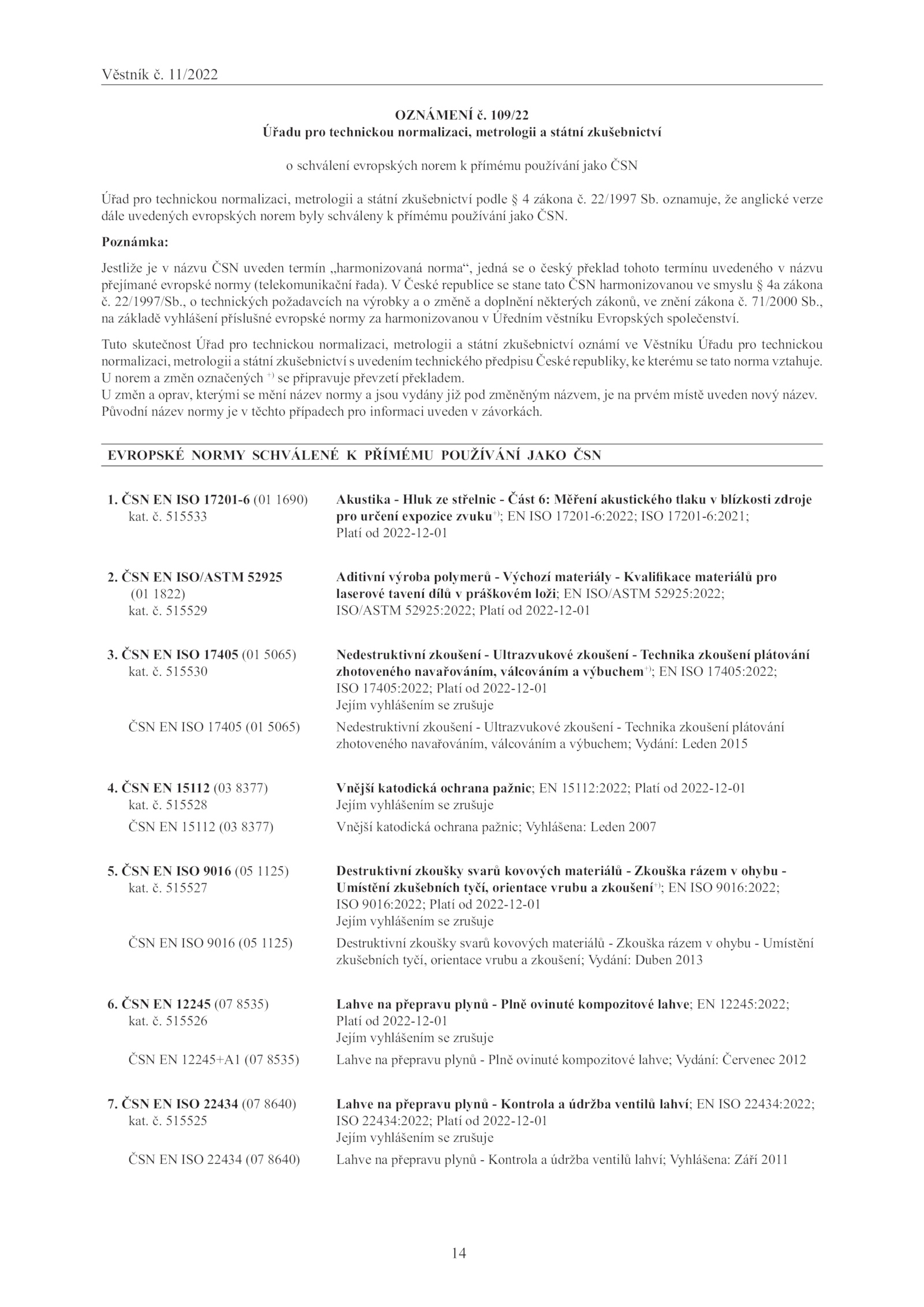 Věstník č. 11/2022

OZNÁMENÍ č. 109/22
Úřadu pro technickou normalizaci, metrologii a státní zkušebnictví

o schválení evropských norem k přímému používání jako ČSN

Úřad pro technickou normalizaci, metrologii a státní zkušebnictví podle § 4 zákona č. 22/1997 Sb. oznamuje, že anglické verze dále uvedených evropských norem byly schváleny k přímému používání jako ČSN.

Poznámka:

Jestliže je v názvu ČSN uveden termín „harmonizovaná norma“, jedná se o český překlad tohoto termínu uvedeného v názvu přejímané evropské normy (telekomunikační řada). V České republice se stane tato ČSN harmonizovanou ve smyslu § 4a zákona č. 22/1997/Sb., o technických požadavcích na výrobky a o změně a doplnění některých zákonů, ve znění zákona č. 71/2000 Sb., na základě vyhlášení příslušné evropské normy za harmonizovanou v Úředním věstníku Evropských společenství.

Tuto skutečnost Úřad pro technickou normalizaci, metrologii a státní zkušebnictví oznámí ve Věstníku Úřadu pro technickou normalizaci, metrologii a státní zkušebnictví s uvedením technického předpisu České republiky, ke kterému se tato norma vztahuje.
U norem a změn označených $^{+)}$ se připravuje převzetí překladem.
U změn a oprav, kterými se mění název normy a jsou vydány již pod změněným názvem, je na prvém místě uveden nový název. Původní název normy je v těchto případech pro informaci uveden v závorkách.

EVROPSKÉ NORMY SCHVÁLENÉ K PŘÍMÉMU POUŽÍVÁNÍ JAKO ČSN

1. ČSN EN ISO 17201-6 (01 1690)
kat. č. 515533
Akustika - Hluk ze střelnic - Část 6: Měření akustického tlaku v blízkosti zdroje pro určení expozice zvuku$^{+)}$; EN ISO 17201-6:2022; ISO 17201-6:2021; Platí od 2022-12-01

2. ČSN EN ISO/ASTM 52925
(01 1822)
kat. č. 515529
Aditivní výroba polymerů - Výchozí materiály - Kvalifikace materiálů pro laserové tavení dílů v práškovém loži; EN ISO/ASTM 52925:2022; ISO/ASTM 52925:2022; Platí od 2022-12-01

3. ČSN EN ISO 17405 (01 5065)
kat. č. 515530
Nedestruktivní zkoušení - Ultrazvukové zkoušení - Technika zkoušení plátování zhotoveného navařováním, válcováním a výbuchem$^{+)}$; EN ISO 17405:2022; ISO 17405:2022; Platí od 2022-12-01
Jejím vyhlášením se zrušuje
ČSN EN ISO 17405 (01 5065)
Nedestruktivní zkoušení - Ultrazvukové zkoušení - Technika zkoušení plátování zhotoveného navařováním, válcováním a výbuchem; Vydání: Leden 2015

4. ČSN EN 15112 (03 8377)
kat. č. 515528
Vnější katodická ochrana pažnic; EN 15112:2022; Platí od 2022-12-01
Jejím vyhlášením se zrušuje
ČSN EN 15112 (03 8377)
Vnější katodická ochrana pažnic; Vyhlášena: Leden 2007

5. ČSN EN ISO 9016 (05 1125)
kat. č. 515527
Destruktivní zkoušky svarů kovových materiálů - Zkouška rázem v ohybu - Umístění zkušebních tyčí, orientace vrubu a zkoušení$^{+)}$; EN ISO 9016:2022; ISO 9016:2022; Platí od 2022-12-01
Jejím vyhlášením se zrušuje
ČSN EN ISO 9016 (05 1125)
Destruktivní zkoušky svarů kovových materiálů - Zkouška rázem v ohybu - Umístění zkušebních tyčí, orientace vrubu a zkoušení; Vydání: Duben 2013

6. ČSN EN 12245 (07 8535)
kat. č. 515526
Lahve na přepravu plynů - Plně ovinuté kompozitové lahve; EN 12245:2022; Platí od 2022-12-01
Jejím vyhlášením se zrušuje
ČSN EN 12245+A1 (07 8535)
Lahve na přepravu plynů - Plně ovinuté kompozitové lahve; Vydání: Červenec 2012

7. ČSN EN ISO 22434 (07 8640)
kat. č. 515525
Lahve na přepravu plynů - Kontrola a údržba ventilů lahví; EN ISO 22434:2022; ISO 22434:2022; Platí od 2022-12-01
Jejím vyhlášením se zrušuje
ČSN EN ISO 22434 (07 8640)
Lahve na přepravu plynů - Kontrola a údržba ventilů lahví; Vyhlášena: Září 2011

14